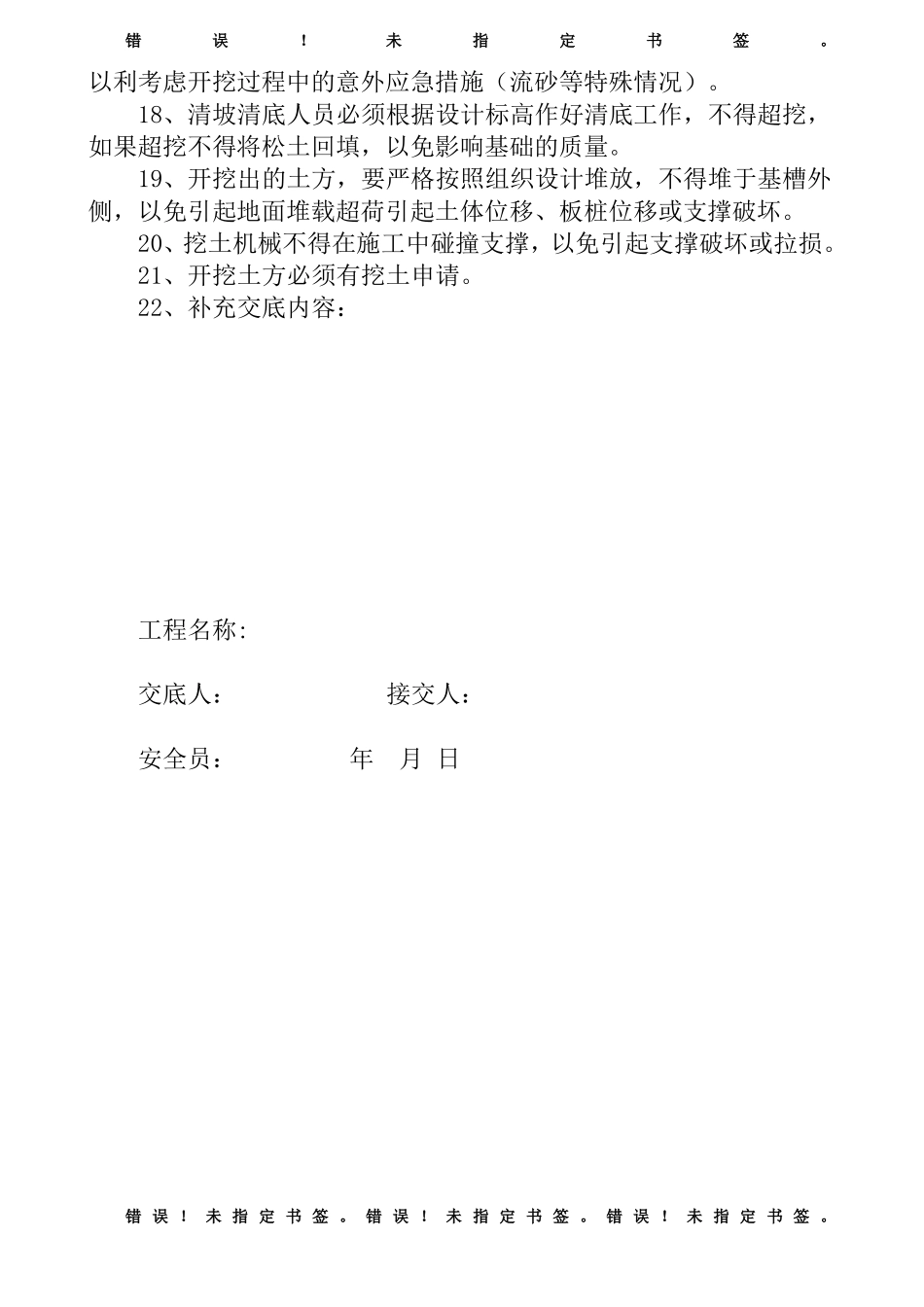 错误！未指定书签。

以利考虑开挖过程中的意外应急措施（流砂等特殊情况）。

18、清坡清底人员必须根据设计标高作好清底工作，不得超挖，如果超挖不得将松土回填，以免影响基础的质量。

19、开挖出的土方，要严格按照组织设计堆放，不得堆于基槽外侧，以免引起地面堆载超荷引起土体位移、板桩位移或支撑破坏。

20、挖土机械不得在施工中碰撞支撑，以免引起支撑破坏或拉损。

21、开挖土方必须有挖土申请。

22、补充交底内容：

工程名称:

交底人：　　　　接交人：

安全员：　　　　年　月 日

错误！未指定书签。错误！未指定书签。错误！未指定书签。